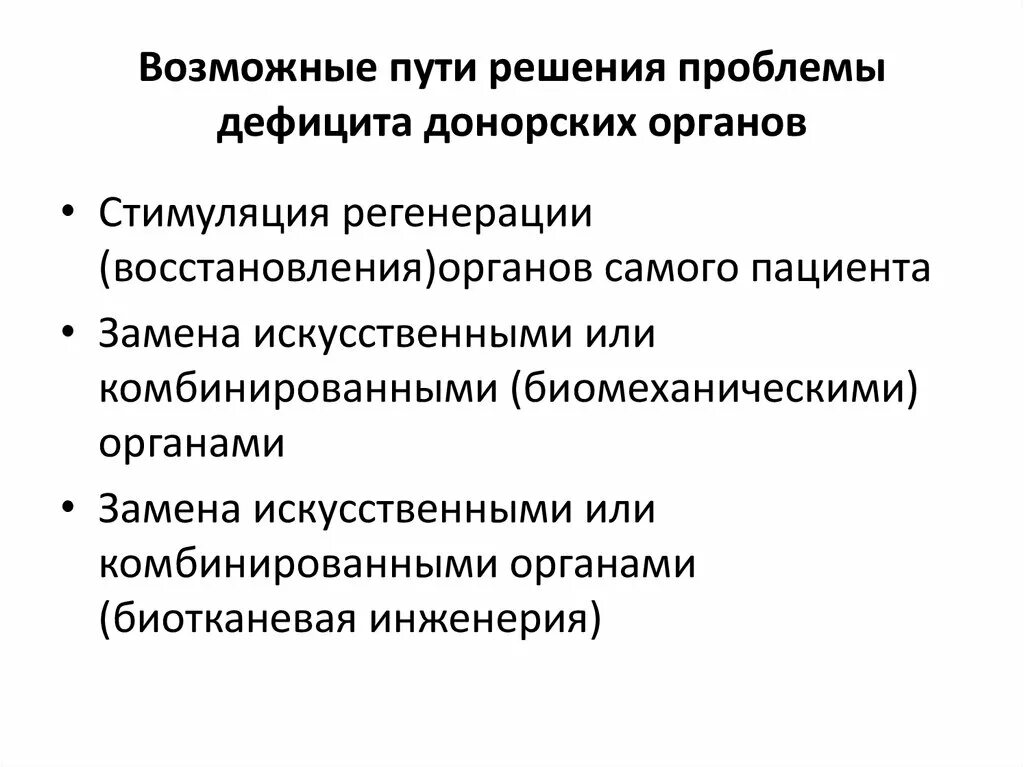 Возможные пути решения проблемы дефицита донорских органов

• Стимуляция регенерации (восстановления)органов самого пациента
• Замена искусственными или комбинированными (биомеханическими) органами
• Замена искусственными или комбинированными органами (биотканевая инженерия)